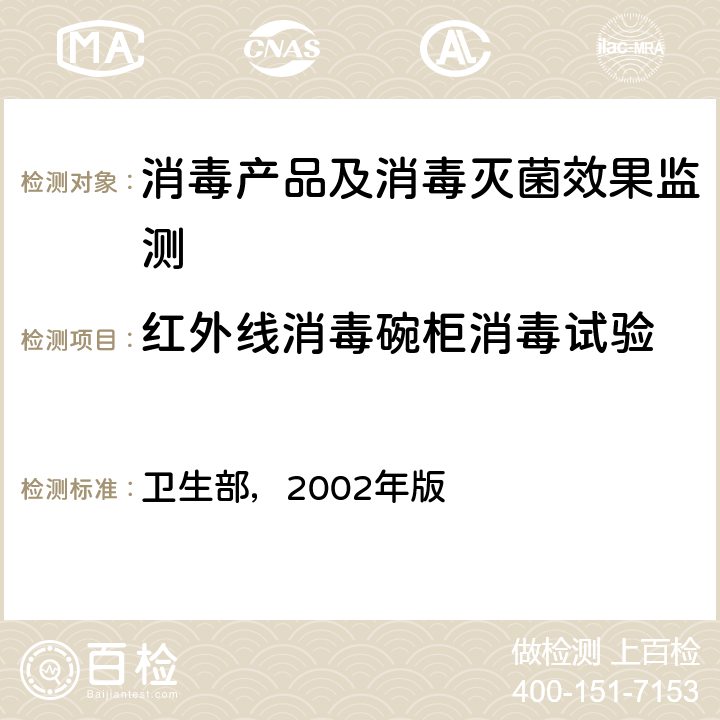 MA CNAS AC ilac-MRA

检测对象：消毒产品及消毒灭菌效果监测

检测项目：红外线消毒碗柜消毒试验

检测标准：卫生部，2002年版

百检
Baijiantest.com

做检测 上百检
400-151-7153